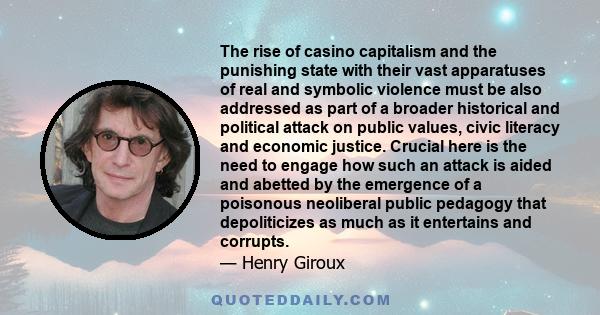 The rise of casino capitalism and the punishing state with their vast apparatuses of real and symbolic violence must be also addressed as part of a broader historical and political attack on public values, civic literacy and economic justice. Crucial here is the need to engage how such an attack is aided and abetted by the emergence of a poisonous neoliberal public pedagogy that depoliticizes as much as it entertains and corrupts.
— Henry Giroux

QUOTEDDAILY.COM